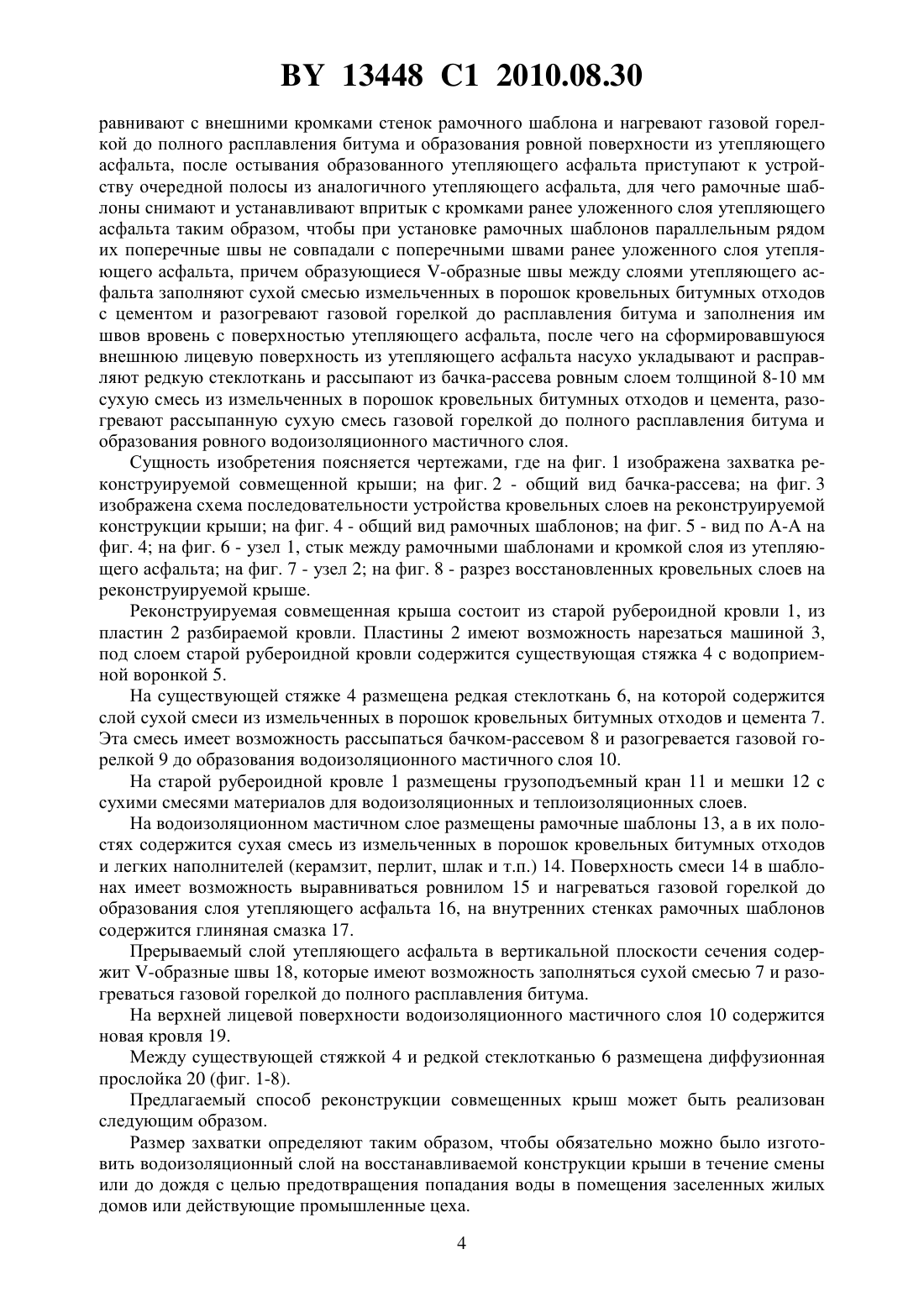 BY 13448 C1 2010.08.30

равнивают с внешними кромками стенок рамочного шаблона и нагревают газовой горелкой до полного расплавления битума и образования ровной поверхности из утепляющего асфальта, после остывания образованного утепляющего асфальта приступают к устройству очередной полосы из аналогичного утепляющего асфальта, для чего рамочные шаблоны снимают и устанавливают впритык с кромками ранее уложенного слоя утепляющего асфальта таким образом, чтобы при установке рамочных шаблонов параллельным рядом их поперечные швы не совпадали с поперечными швами ранее уложенного слоя утепляющего асфальта, причем образующиеся V-образные швы между слоями утепляющего асфальта заполняют сухой смесью измельченных в порошок кровельных битумных отходов с цементом и разогревают газовой горелкой до расплавления битума и заполнения им швов вровень с поверхностью утепляющего асфальта, после чего на сформировавшуюся внешнюю лицевую поверхность из утепляющего асфальта насухо укладывают и расправляют редкую стеклоткань и рассыпают из бачка-рассева ровным слоем толщиной 8-10 мм сухую смесь из измельченных в порошок кровельных битумных отходов и цемента, разогревают рассыпанную сухую смесь газовой горелкой до полного расплавления битума и образования ровного водоизоляционного мастичного слоя.

Сущность изобретения поясняется чертежами, где на фиг. 1 изображена захватка реконструируемой совмещенной крыши; на фиг. 2 - общий вид бачка-рассева; на фиг. 3 изображена схема последовательности устройства кровельных слоев на реконструируемой конструкции крыши; на фиг. 4 - общий вид рамочных шаблонов; на фиг. 5 - вид по А-А на фиг. 4; на фиг. 6 - узел 1, стык между рамочными шаблонами и кромкой слоя из утепляющего асфальта; на фиг. 7 - узел 2; на фиг. 8 - разрез восстановленных кровельных слоев на реконструируемой крыше.

Реконструируемая совмещенная крыша состоит из старой рубероидной кровли 1, из пластин 2 разбираемой кровли. Пластины 2 имеют возможность нарезаться машиной 3, под слоем старой рубероидной кровли содержится существующая стяжка 4 с водоприемной воронкой 5.

На существующей стяжке 4 размещена редкая стеклоткань 6, на которой содержится слой сухой смеси из измельченных в порошок кровельных битумных отходов и цемента 7. Эта смесь имеет возможность рассыпаться бачком-рассевом 8 и разогревается газовой горелкой 9 до образования водоизоляционного мастичного слоя 10.

На старой рубероидной кровле 1 размещены грузоподъемный кран 11 и мешки 12 с сухими смесями материалов для водоизоляционных и теплоизоляционных слоев.

На водоизоляционном мастичном слое размещены рамочные шаблоны 13, а в их полостях содержится сухая смесь из измельченных в порошок кровельных битумных отходов и легких наполнителей (керамзит, перлит, шлак и т.п.) 14. Поверхность смеси 14 в шаблонах имеет возможность выравниваться ровнилом 15 и нагреваться газовой горелкой до образования слоя утепляющего асфальта 16, на внутренних стенках рамочных шаблонов содержится глиняная смазка 17.

Прерываемый слой утепляющего асфальта в вертикальной плоскости сечения содержит V-образные швы 18, которые имеют возможность заполняться сухой смесью 7 и разогреваться газовой горелкой до полного расплавления битума.

На верхней лицевой поверхности водоизоляционного мастичного слоя 10 содержится новая кровля 19.

Между существующей стяжкой 4 и редкой стеклотканью 6 размещена диффузионная прослойка 20 (фиг. 1-8).

Предлагаемый способ реконструкции совмещенных крыш может быть реализован следующим образом.

Размер захватки определяют таким образом, чтобы обязательно можно было изготовить водоизоляционный слой на восстанавливаемой конструкции крыши в течение смены или до дождя с целью предотвращения попадания воды в помещения заселенных жилых домов или действующие промышленные цеха.

4